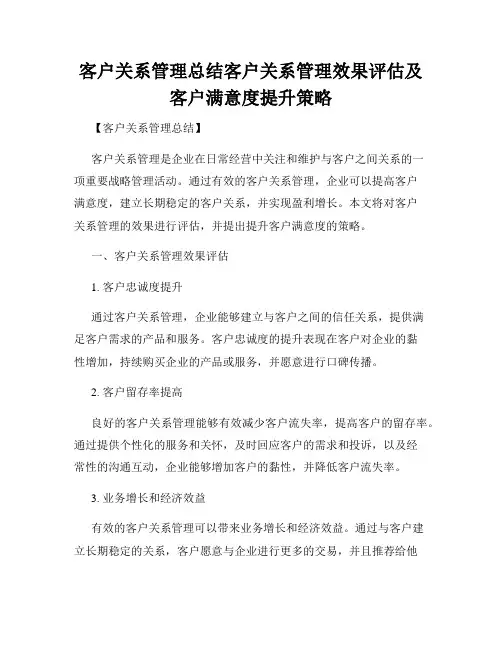 客户关系管理总结客户关系管理效果评估及客户满意度提升策略

【客户关系管理总结】

客户关系管理是企业在日常经营中关注和维护与客户之间关系的一项重要战略管理活动。通过有效的客户关系管理，企业可以提高客户满意度，建立长期稳定的客户关系，并实现盈利增长。本文将对客户关系管理的效果进行评估，并提出提升客户满意度的策略。

一、客户关系管理效果评估

1. 客户忠诚度提升

通过客户关系管理，企业能够建立与客户之间的信任关系，提供满足客户需求的产品和服务。客户忠诚度的提升表现在客户对企业的黏性增加，持续购买企业的产品或服务，并愿意进行口碑传播。

2. 客户留存率提高

良好的客户关系管理能够有效减少客户流失率，提高客户的留存率。通过提供个性化的服务和关怀，及时回应客户的需求和投诉，以及经常性的沟通互动，企业能够增加客户的黏性，并降低客户流失率。

3. 业务增长和经济效益

有效的客户关系管理可以带来业务增长和经济效益。通过与客户建立长期稳定的关系，客户愿意与企业进行更多的交易，并且推荐给他